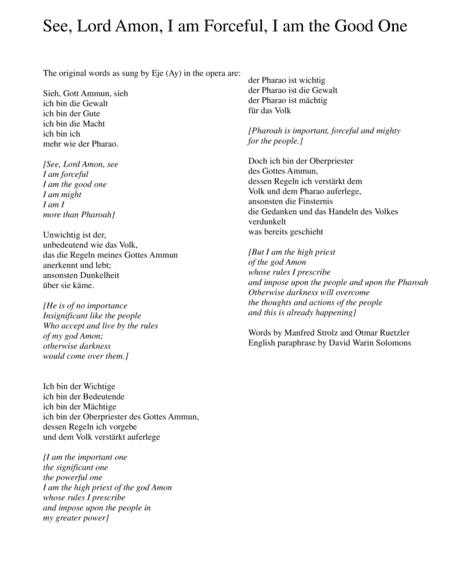 See, Lord Amon, I am Forceful, I am the Good One

The original words as sung by Eje (Ay) in the opera are:

Sieh, Gott Ammun, sieh
ich bin die Gewalt
ich bin der Gute
ich bin die Macht
ich bin ich
mehr wie der Pharao.

[See, Lord Amon, see
I am forceful
I am the good one
I am might
I am I
more than Pharoah]

Unwichtig ist der,
unbedeutend wie das Volk,
das die Regeln meines Gottes Ammun
anerkennt und lebt;
ansonsten Dunkelheit
über sie käme.

[He is of no importance
Insignificant like the people
Who accept and live by the rules
of my god Amon;
otherwise darkness
would come over them.]

Ich bin der Wichtige
ich bin der Bedeutende
ich bin der Mächtige
ich bin der Oberpriester des Gottes Ammun,
dessen Regeln ich vorgebe
und dem Volk verstärkt auferlege

[I am the important one
the significant one
the powerful one
I am the high priest of the god Amon
whose rules I prescribe
and impose upon the people in
my greater power]

der Pharao ist wichtig
der Pharao ist die Gewalt
der Pharao ist mächtig
für das Volk

[Pharoah is important, forceful and mighty
for the people.]

Doch ich bin der Oberpriester
des Gottes Ammun,
dessen Regeln ich verstärkt dem
Volk und dem Pharao auferlege,
ansonsten die Finsternis
die Gedanken und das Handeln des Volkes
verdunkelt
was bereits geschieht

[But I am the high priest
of the god Amon
whose rules I prescribe
and impose upon the people and upon the Pharoah
Otherwise darkness will overcome
the thoughts and actions of the people
and this is already happening]

Words by Manfred Strolz and Otmar Ruetzler
English paraphrase by David Warin Solomons